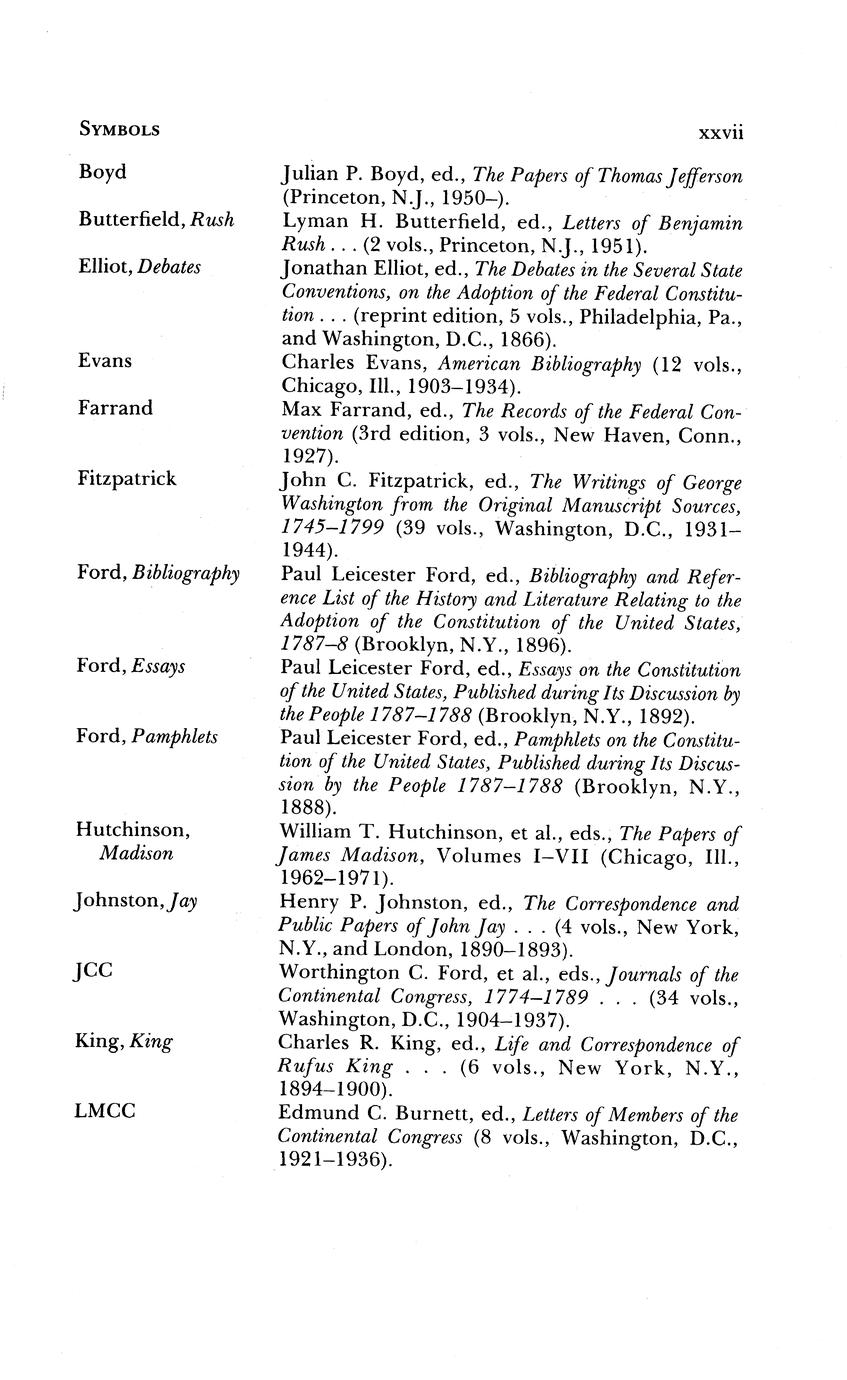 SYMBOLS xxvii

Boyd Julian P. Boyd, ed., The Papers of Thomas Jefferson (Princeton, N.J., 1950–).

Butterfield, Rush Lyman H. Butterfield, ed., Letters of Benjamin Rush . . . (2 vols., Princeton, N.J., 1951).

Elliot, Debates Jonathan Elliot, ed., The Debates in the Several State Conventions, on the Adoption of the Federal Constitution . . . (reprint edition, 5 vols., Philadelphia, Pa., and Washington, D.C., 1866).

Evans Charles Evans, American Bibliography (12 vols., Chicago, Ill., 1903–1934).

Farrand Max Farrand, ed., The Records of the Federal Convention (3rd edition, 3 vols., New Haven, Conn., 1927).

Fitzpatrick John C. Fitzpatrick, ed., The Writings of George Washington from the Original Manuscript Sources, 1745–1799 (39 vols., Washington, D.C., 1931–1944).

Ford, Bibliography Paul Leicester Ford, ed., Bibliography and Reference List of the History and Literature Relating to the Adoption of the Constitution of the United States, 1787–8 (Brooklyn, N.Y., 1896).

Ford, Essays Paul Leicester Ford, ed., Essays on the Constitution of the United States, Published during Its Discussion by the People 1787–1788 (Brooklyn, N.Y., 1892).

Ford, Pamphlets Paul Leicester Ford, ed., Pamphlets on the Constitution of the United States, Published during Its Discussion by the People 1787–1788 (Brooklyn, N.Y., 1888).

Hutchinson, Madison William T. Hutchinson, et al., eds., The Papers of James Madison, Volumes I–VII (Chicago, Ill., 1962–1971).

Johnston, Jay Henry P. Johnston, ed., The Correspondence and Public Papers of John Jay . . . (4 vols., New York, N.Y., and London, 1890–1893).

JCC Worthington C. Ford, et al., eds., Journals of the Continental Congress, 1774–1789 . . . (34 vols., Washington, D.C., 1904–1937).

King, King Charles R. King, ed., Life and Correspondence of Rufus King . . . (6 vols., New York, N.Y., 1894–1900).

LMCC Edmund C. Burnett, ed., Letters of Members of the Continental Congress (8 vols., Washington, D.C., 1921–1936).